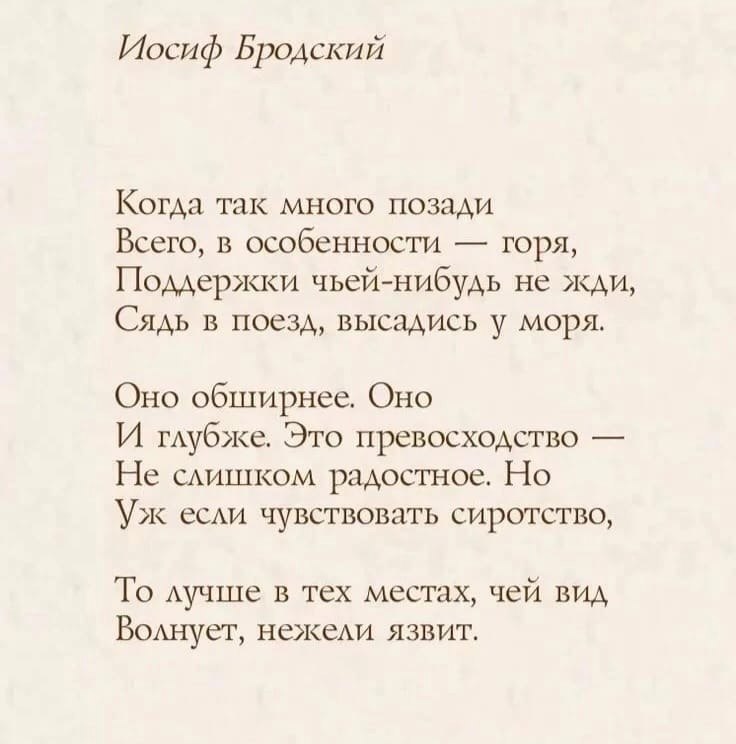 Иосиф Бродский

Когда так много позади
Всего, в особенности — горя,
Поддержки чьей-нибудь не жди,
Сядь в поезд, высадись у моря.

Оно обширнее. Оно
И глубже. Это превосходство —
Не слишком радостное. Но
Уж если чувствовать сиротство,

То лучше в тех местах, чей вид
Волнует, нежели язвит.